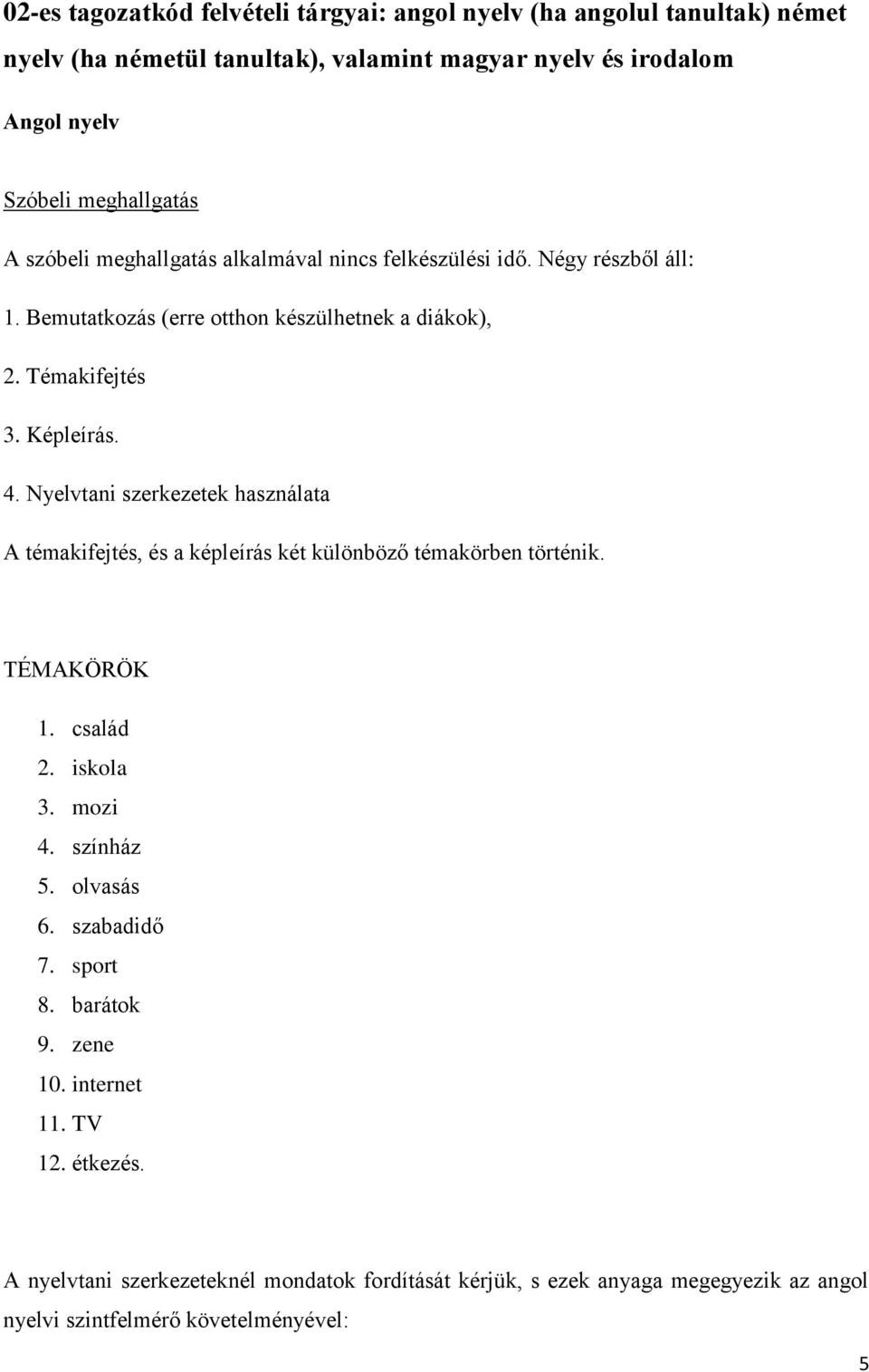 02-es tagozatkód felvételi tárgyai: angol nyelv (ha angolul tanultak) német nyelv (ha németül tanultak), valamint magyar nyelv és irodalom

Angol nyelv

Szóbeli meghallgatás

A szóbeli meghallgatás alkalmával nincs felkészülési idő. Négy részből áll:

1. Bemutatkozás (erre otthon készülhetnek a diákok),

2. Témakifejtés

3. Képleírás.

4. Nyelvtani szerkezetek használata

A témakifejtés, és a képleírás két különböző témakörben történik.

TÉMAKÖRÖK

1. család
2. iskola
3. mozi
4. színház
5. olvasás
6. szabadidő
7. sport
8. barátok
9. zene
10. internet
11. TV
12. étkezés.

A nyelvtani szerkezeteknél mondatok fordítását kérjük, s ezek anyaga megegyezik az angol nyelvi szintfelmérő követelményével:

5